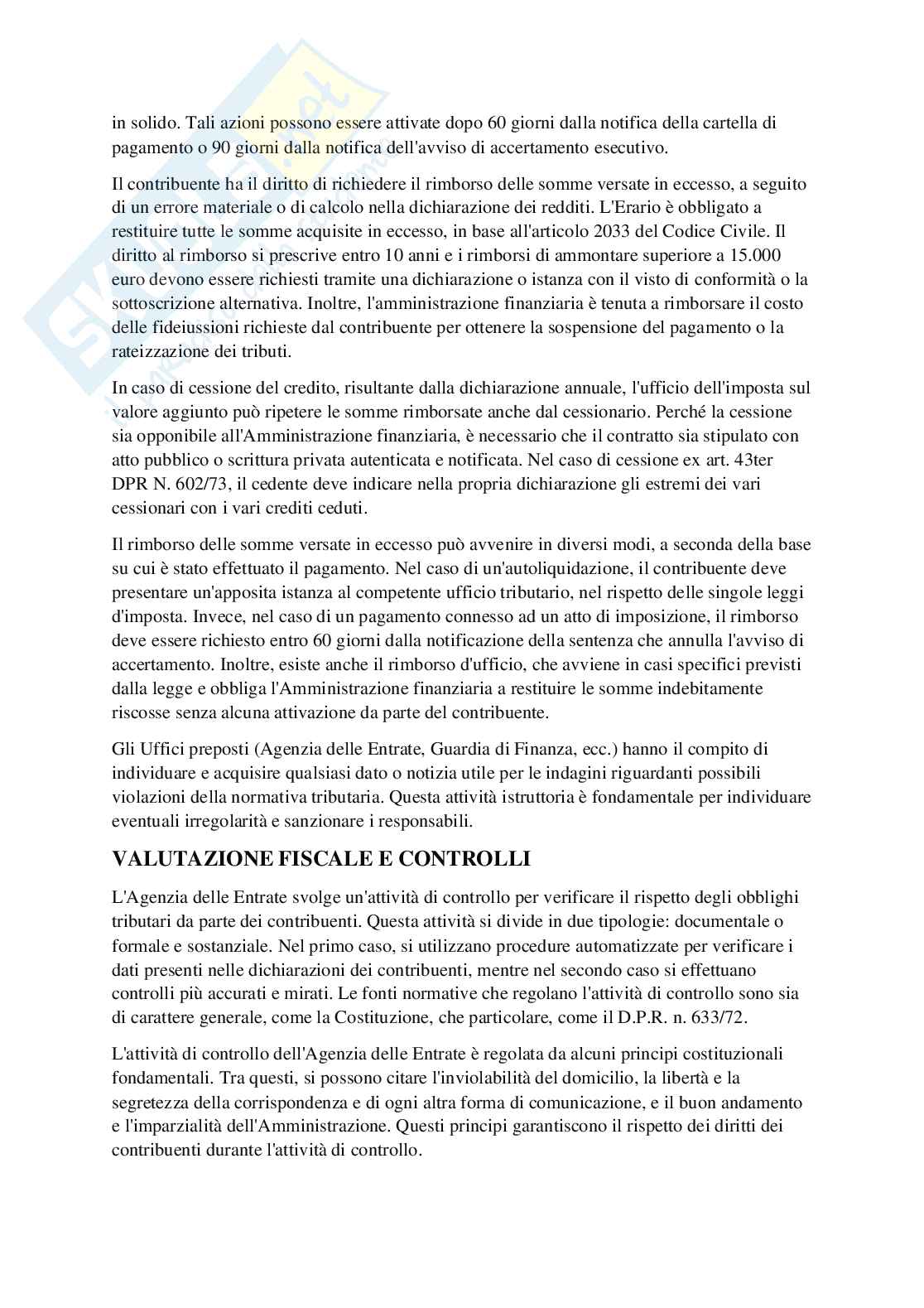 in solido. Tali azioni possono essere attivate dopo 60 giorni dalla notifica della cartella di pagamento o 90 giorni dalla notifica dell'avviso di accertamento esecutivo.

Il contribuente ha il diritto di richiedere il rimborso delle somme versate in eccesso, a seguito di un errore materiale o di calcolo nella dichiarazione dei redditi. L'Erario è obbligato a restituire tutte le somme acquisite in eccesso, in base all'articolo 2033 del Codice Civile. Il diritto al rimborso si prescrive entro 10 anni e i rimborsi di ammontare superiore a 15.000 euro devono essere richiesti tramite una dichiarazione o istanza con il visto di conformità o la sottoscrizione alternativa. Inoltre, l'amministrazione finanziaria è tenuta a rimborsare il costo delle fideiussioni richieste dal contribuente per ottenere la sospensione del pagamento o la rateizzazione dei tributi.

In caso di cessione del credito, risultante dalla dichiarazione annuale, l'ufficio dell'imposta sul valore aggiunto può ripetere le somme rimborsate anche dal cessionario. Perché la cessione sia opponibile all'Amministrazione finanziaria, è necessario che il contratto sia stipulato con atto pubblico o scrittura privata autenticata e notificata. Nel caso di cessione ex art. 43ter DPR N. 602/73, il cedente deve indicare nella propria dichiarazione gli estremi dei vari cessionari con i vari crediti ceduti.

Il rimborso delle somme versate in eccesso può avvenire in diversi modi, a seconda della base su cui è stato effettuato il pagamento. Nel caso di un'autoliquidazione, il contribuente deve presentare un'apposita istanza al competente ufficio tributario, nel rispetto delle singole leggi d'imposta. Invece, nel caso di un pagamento connesso ad un atto di imposizione, il rimborso deve essere richiesto entro 60 giorni dalla notificazione della sentenza che annulla l'avviso di accertamento. Inoltre, esiste anche il rimborso d'ufficio, che avviene in casi specifici previsti dalla legge e obbliga l'Amministrazione finanziaria a restituire le somme indebitamente riscosse senza alcuna attivazione da parte del contribuente.

Gli Uffici preposti (Agenzia delle Entrate, Guardia di Finanza, ecc.) hanno il compito di individuare e acquisire qualsiasi dato o notizia utile per le indagini riguardanti possibili violazioni della normativa tributaria. Questa attività istruttoria è fondamentale per individuare eventuali irregolarità e sanzionare i responsabili.

VALUTAZIONE FISCALE E CONTROLLI

L'Agenzia delle Entrate svolge un'attività di controllo per verificare il rispetto degli obblighi tributari da parte dei contribuenti. Questa attività si divide in due tipologie: documentale o formale e sostanziale. Nel primo caso, si utilizzano procedure automatizzate per verificare i dati presenti nelle dichiarazioni dei contribuenti, mentre nel secondo caso si effettuano controlli più accurati e mirati. Le fonti normative che regolano l'attività di controllo sono sia di carattere generale, come la Costituzione, che particolare, come il D.P.R. n. 633/72.

L'attività di controllo dell'Agenzia delle Entrate è regolata da alcuni principi costituzionali fondamentali. Tra questi, si possono citare l'inviolabilità del domicilio, la libertà e la segretezza della corrispondenza e di ogni altra forma di comunicazione, e il buon andamento e l'imparzialità dell'Amministrazione. Questi principi garantiscono il rispetto dei diritti dei contribuenti durante l'attività di controllo.